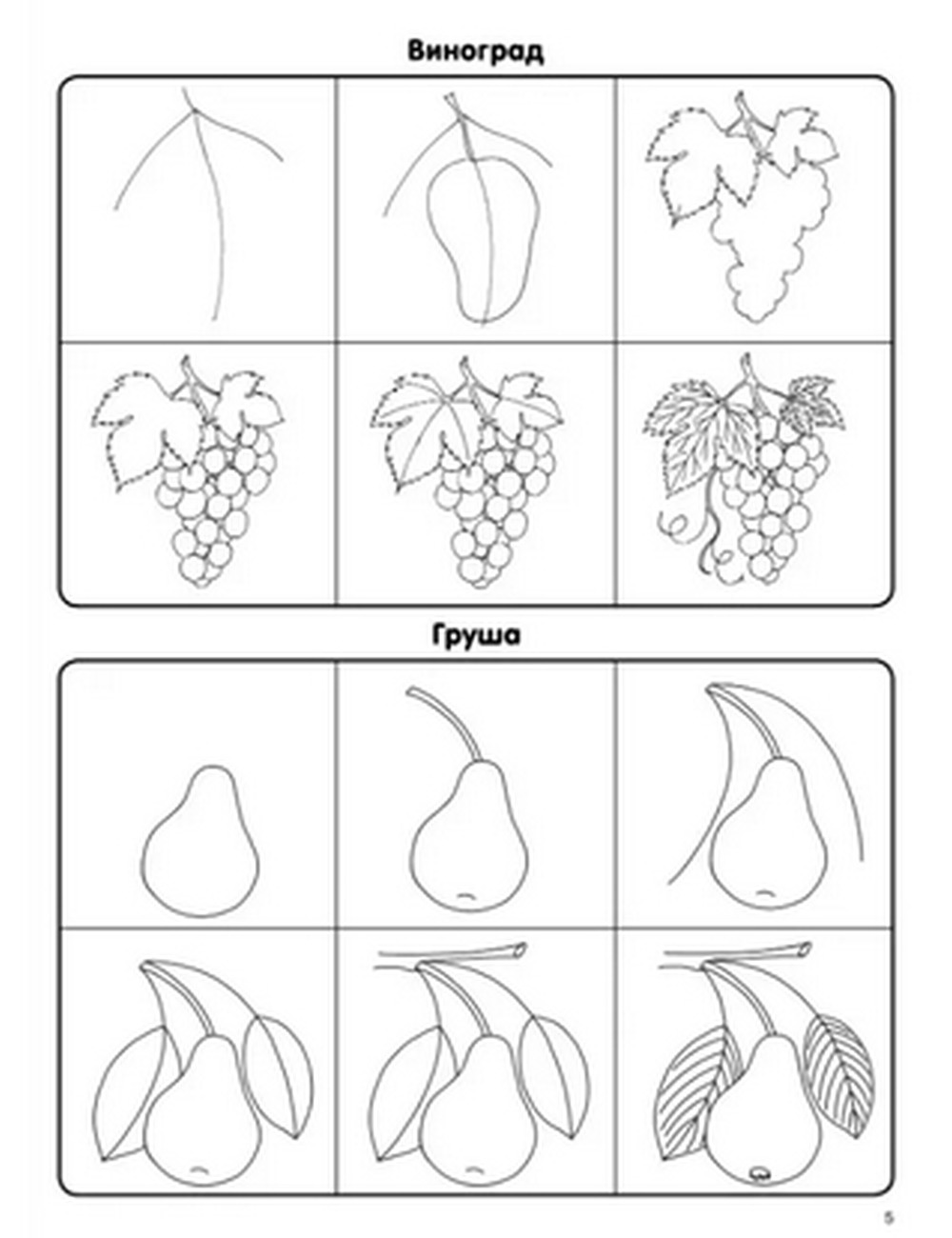 Виноград

Груша

5